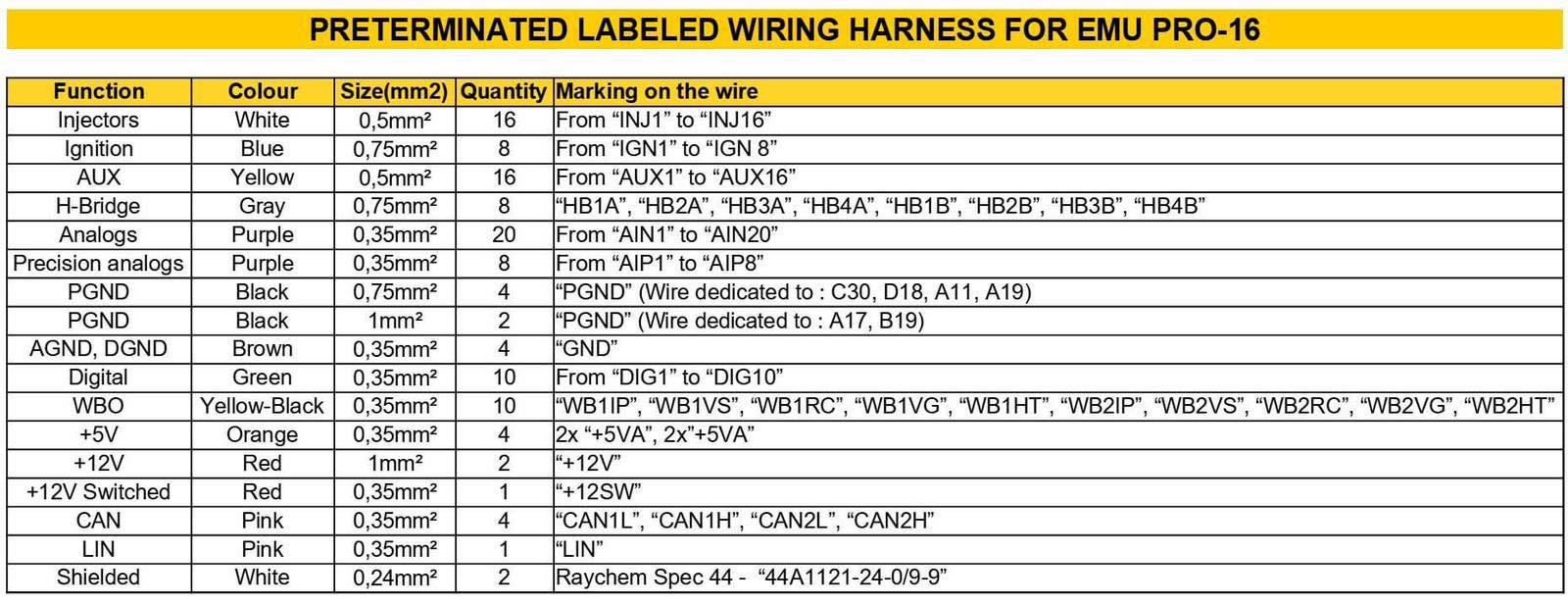 PRETERMINATED LABELED WIRING HARNESS FOR EMU PRO-16

| Function | Colour | Size(mm2) | Quantity | Marking on the wire |
|---|---|---|---|---|
| Injectors | White | 0,5mm² | 16 | From "INJ1" to "INJ16" |
| Ignition | Blue | 0,75mm² | 8 | From "IGN1" to "IGN 8" |
| AUX | Yellow | 0,5mm² | 16 | From "AUX1" to "AUX16" |
| H-Bridge | Gray | 0,75mm² | 8 | "HB1A", "HB2A", "HB3A", "HB4A", "HB1B", "HB2B", "HB3B", "HB4B" |
| Analogs | Purple | 0,35mm² | 20 | From "AIN1" to "AIN20" |
| Precision analogs | Purple | 0,35mm² | 8 | From "AIP1" to "AIP8" |
| PGND | Black | 0,75mm² | 4 | "PGND" (Wire dedicated to : C30, D18, A11, A19) |
| PGND | Black | 1mm² | 2 | "PGND" (Wire dedicated to : A17, B19) |
| AGND, DGND | Brown | 0,35mm² | 4 | "GND" |
| Digital | Green | 0,35mm² | 10 | From "DIG1" to "DIG10" |
| WBO | Yellow-Black | 0,35mm² | 10 | "WB1IP", "WB1VS", "WB1RC", "WB1VG", "WB1HT", "WB2IP", "WB2VS", "WB2RC", "WB2VG", "WB2HT" |
| +5V | Orange | 0,35mm² | 4 | 2x "+5VA", 2x"+5VA" |
| +12V | Red | 1mm² | 2 | "+12V" |
| +12V Switched | Red | 0,35mm² | 1 | "+12SW" |
| CAN | Pink | 0,35mm² | 4 | "CAN1L", "CAN1H", "CAN2L", "CAN2H" |
| LIN | Pink | 0,35mm² | 1 | "LIN" |
| Shielded | White | 0,24mm² | 2 | Raychem Spec 44 - "44A1121-24-0/9-9" |